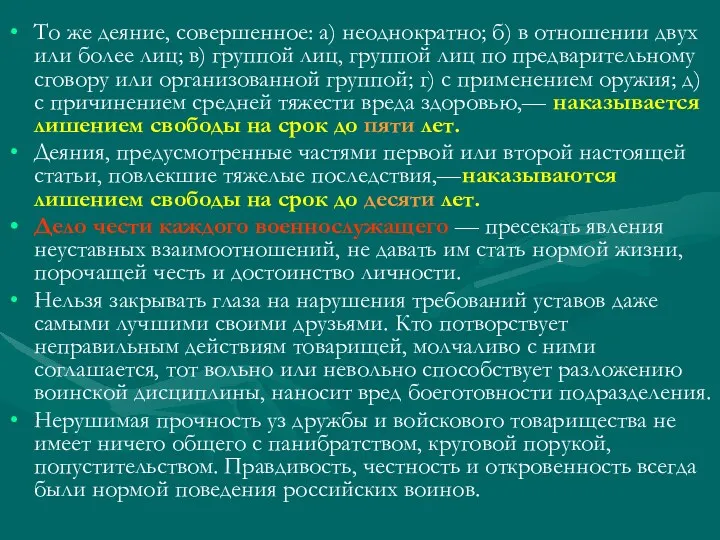 • То же деяние, совершенное: а) неоднократно; б) в отношении двух или более лиц; в) группой лиц, группой лиц по предварительному сговору или организованной группой; г) с применением оружия; д) с причинением средней тяжести вреда здоровью,— наказывается лишением свободы на срок до пяти лет.

• Деяния, предусмотренные частями первой или второй настоящей статьи, повлекшие тяжелые последствия,—наказываются лишением свободы на срок до десяти лет.

• Дело чести каждого военнослужащего — пресекать явления неуставных взаимоотношений, не давать им стать нормой жизни, порочащей честь и достоинство личности.

• Нельзя закрывать глаза на нарушения требований уставов даже самыми лучшими своими друзьями. Кто потворствует неправильным действиям товарищей, молчаливо с ними соглашается, тот вольно или невольно способствует разложению воинской дисциплины, наносит вред боеготовности подразделения.

• Нерушимая прочность уз дружбы и войскового товарищества не имеет ничего общего с панибратством, круговой порукой, попустительством. Правдивость, честность и откровенность всегда были нормой поведения российских воинов.